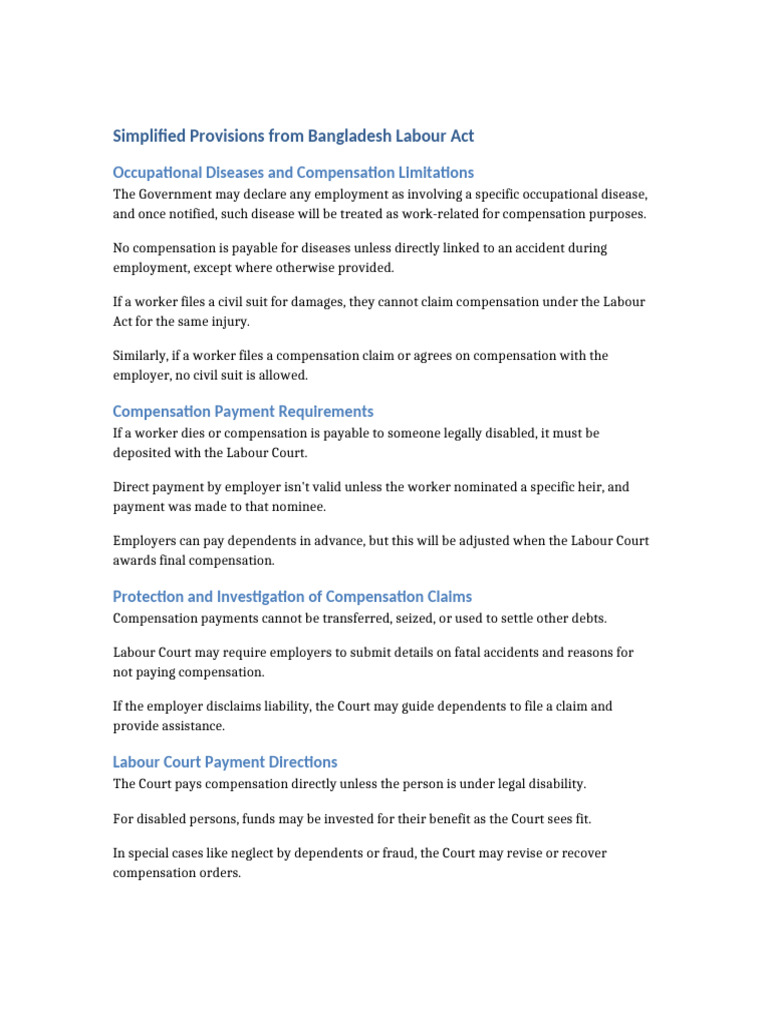 Simplified Provisions from Bangladesh Labour Act

Occupational Diseases and Compensation Limitations

The Government may declare any employment as involving a specific occupational disease, and once notified, such disease will be treated as work-related for compensation purposes.

No compensation is payable for diseases unless directly linked to an accident during employment, except where otherwise provided.

If a worker files a civil suit for damages, they cannot claim compensation under the Labour Act for the same injury.

Similarly, if a worker files a compensation claim or agrees on compensation with the employer, no civil suit is allowed.

Compensation Payment Requirements

If a worker dies or compensation is payable to someone legally disabled, it must be deposited with the Labour Court.

Direct payment by employer isn't valid unless the worker nominated a specific heir, and payment was made to that nominee.

Employers can pay dependents in advance, but this will be adjusted when the Labour Court awards final compensation.

Protection and Investigation of Compensation Claims

Compensation payments cannot be transferred, seized, or used to settle other debts.

Labour Court may require employers to submit details on fatal accidents and reasons for not paying compensation.

If the employer disclaims liability, the Court may guide dependents to file a claim and provide assistance.

Labour Court Payment Directions

The Court pays compensation directly unless the person is under legal disability.

For disabled persons, funds may be invested for their benefit as the Court sees fit.

In special cases like neglect by dependents or fraud, the Court may revise or recover compensation orders.